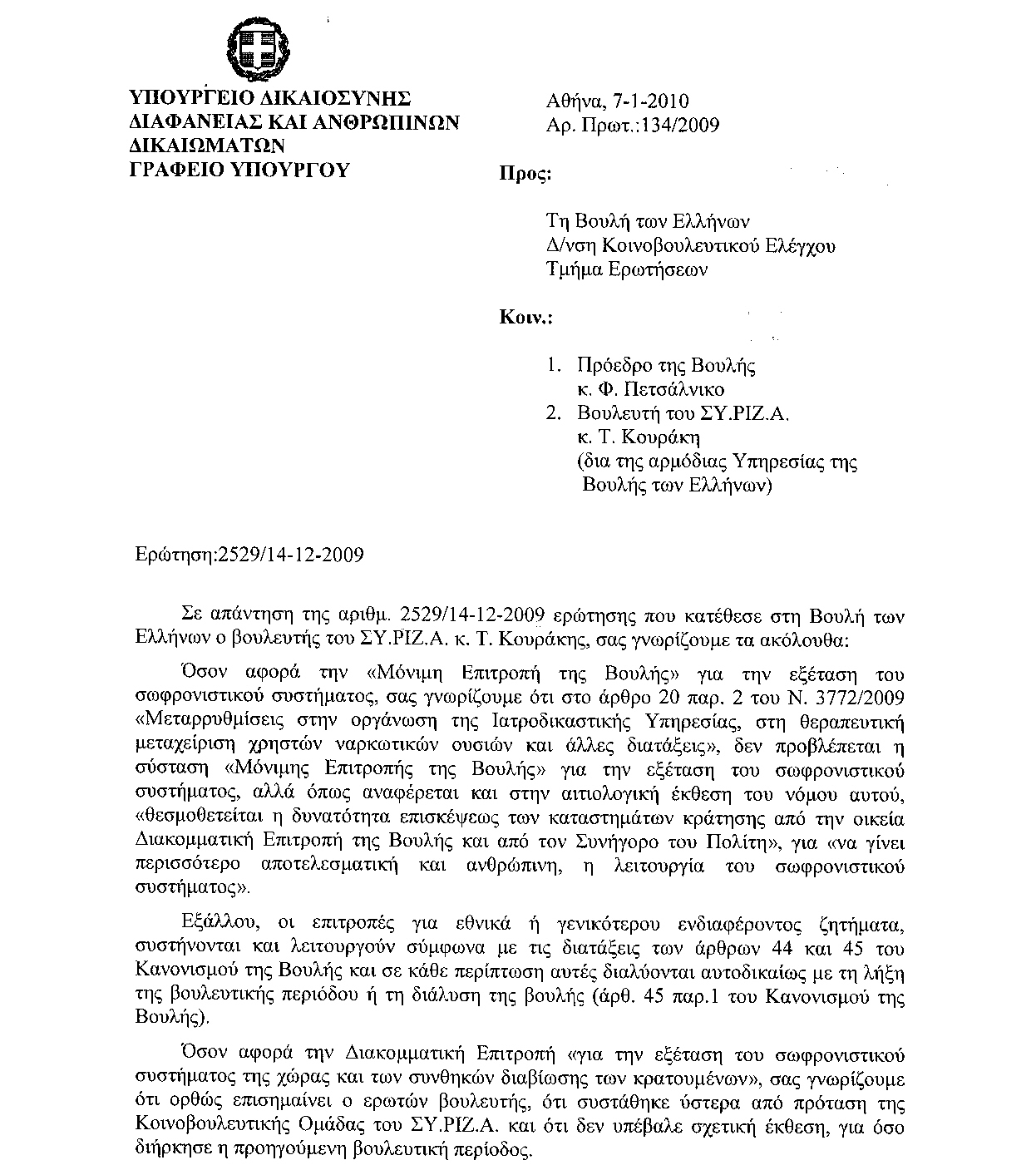 ΥΠΟΥΡΓΕΙΟ ΔΙΚΑΙΟΣΥΝΗΣ
ΔΙΑΦΑΝΕΙΑΣ ΚΑΙ ΑΝΘΡΩΠΙΝΩΝ
ΔΙΚΑΙΩΜΑΤΩΝ
ΓΡΑΦΕΙΟ ΥΠΟΥΡΓΟΥ

Αθήνα, 7-1-2010
Αρ. Πρωτ.:134/2009

Προς:

Τη Βουλή των Ελλήνων
Δ/νση Κοινοβουλευτικού Ελέγχου
Τμήμα Ερωτήσεων

Κοιν.:

1. Πρόεδρο της Βουλής
κ. Φ. Πετσάλνικο
2. Βουλευτή του ΣΥ.ΡΙΖ.Α.
κ. Τ. Κουράκη
(δια της αρμόδιας Υπηρεσίας της Βουλής των Ελλήνων)

Ερώτηση:2529/14-12-2009

Σε απάντηση της αριθμ. 2529/14-12-2009 ερώτησης που κατέθεσε στη Βουλή των Ελλήνων ο βουλευτής του ΣΥ.ΡΙΖ.Α. κ. Τ. Κουράκης, σας γνωρίζουμε τα ακόλουθα:

Όσον αφορά την «Μόνιμη Επιτροπή της Βουλής» για την εξέταση του σωφρονιστικού συστήματος, σας γνωρίζουμε ότι στο άρθρο 20 παρ. 2 του Ν. 3772/2009 «Μεταρρυθμίσεις στην οργάνωση της Ιατροδικαστικής Υπηρεσίας, στη θεραπευτική μεταχείριση χρηστών ναρκωτικών ουσιών και άλλες διατάξεις», δεν προβλέπεται η σύσταση «Μόνιμης Επιτροπής της Βουλής» για την εξέταση του σωφρονιστικού συστήματος, αλλά όπως αναφέρεται και στην αιτιολογική έκθεση του νόμου αυτού, «θεσμοθετείται η δυνατότητα επισκέψεως των καταστημάτων κράτησης από την οικεία Διακομματική Επιτροπή της Βουλής και από τον Συνήγορο του Πολίτη», για «να γίνει περισσότερο αποτελεσματική και ανθρώπινη, η λειτουργία του σωφρονιστικού συστήματος».

Εξάλλου, οι επιτροπές για εθνικά ή γενικότερου ενδιαφέροντος ζητήματα, συστήνονται και λειτουργούν σύμφωνα με τις διατάξεις των άρθρων 44 και 45 του Κανονισμού της Βουλής και σε κάθε περίπτωση αυτές διαλύονται αυτοδικαίως με τη λήξη της βουλευτικής περιόδου ή τη διάλυση της βουλής (άρθ. 45 παρ.1 του Κανονισμού της Βουλής).

Όσον αφορά την Διακομματική Επιτροπή «για την εξέταση του σωφρονιστικού συστήματος της χώρας και των συνθηκών διαβίωσης των κρατουμένων», σας γνωρίζουμε ότι ορθώς επισημαίνει ο ερωτών βουλευτής, ότι συστάθηκε ύστερα από πρόταση της Κοινοβουλευτικής Ομάδας του ΣΥ.ΡΙΖ.Α. και ότι δεν υπέβαλε σχετική έκθεση, για όσο διήρκησε η προηγούμενη βουλευτική περίοδος.